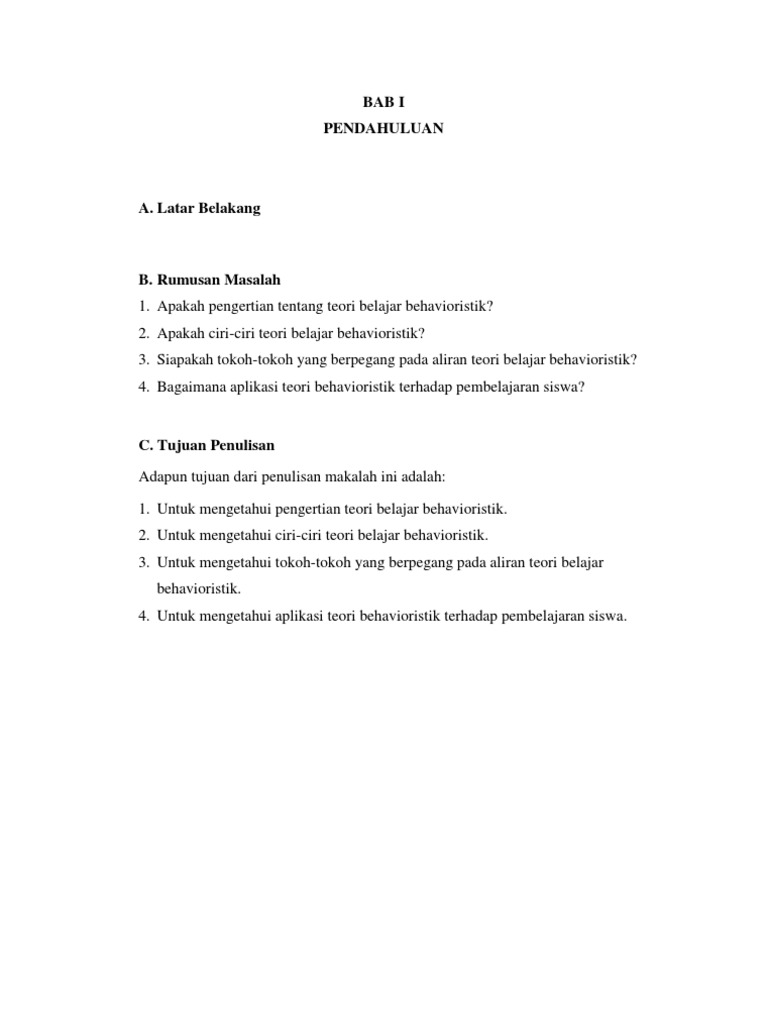 BAB I
PENDAHULUAN

A. Latar Belakang

B. Rumusan Masalah
1. Apakah pengertian tentang teori belajar behavioristik?
2. Apakah ciri-ciri teori belajar behavioristik?
3. Siapakah tokoh-tokoh yang berpegang pada aliran teori belajar behavioristik?
4. Bagaimana aplikasi teori behavioristik terhadap pembelajaran siswa?

C. Tujuan Penulisan
Adapun tujuan dari penulisan makalah ini adalah:
1. Untuk mengetahui pengertian teori belajar behavioristik.
2. Untuk mengetahui ciri-ciri teori belajar behavioristik.
3. Untuk mengetahui tokoh-tokoh yang berpegang pada aliran teori belajar behavioristik.
4. Untuk mengetahui aplikasi teori behavioristik terhadap pembelajaran siswa.